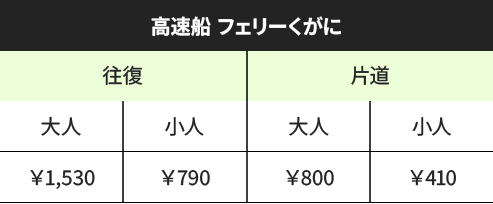 | 高速船 フェリーくがに | | | |
|---|---|---|---|
| 往復 | | 片道 | |
| 大人 | 小人 | 大人 | 小人 |
| ￥1,530 | ￥790 | ￥800 | ￥410 |